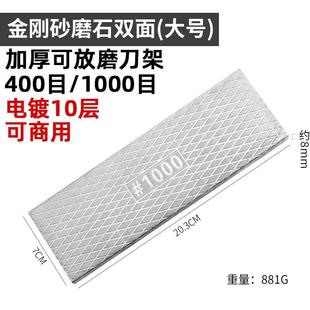 金刚砂磨石双面(大号)

加厚可放磨刀架
400目/1000目

电镀10层
可商用

#1000

约8mm

20.3CM

7CM

重量：881G